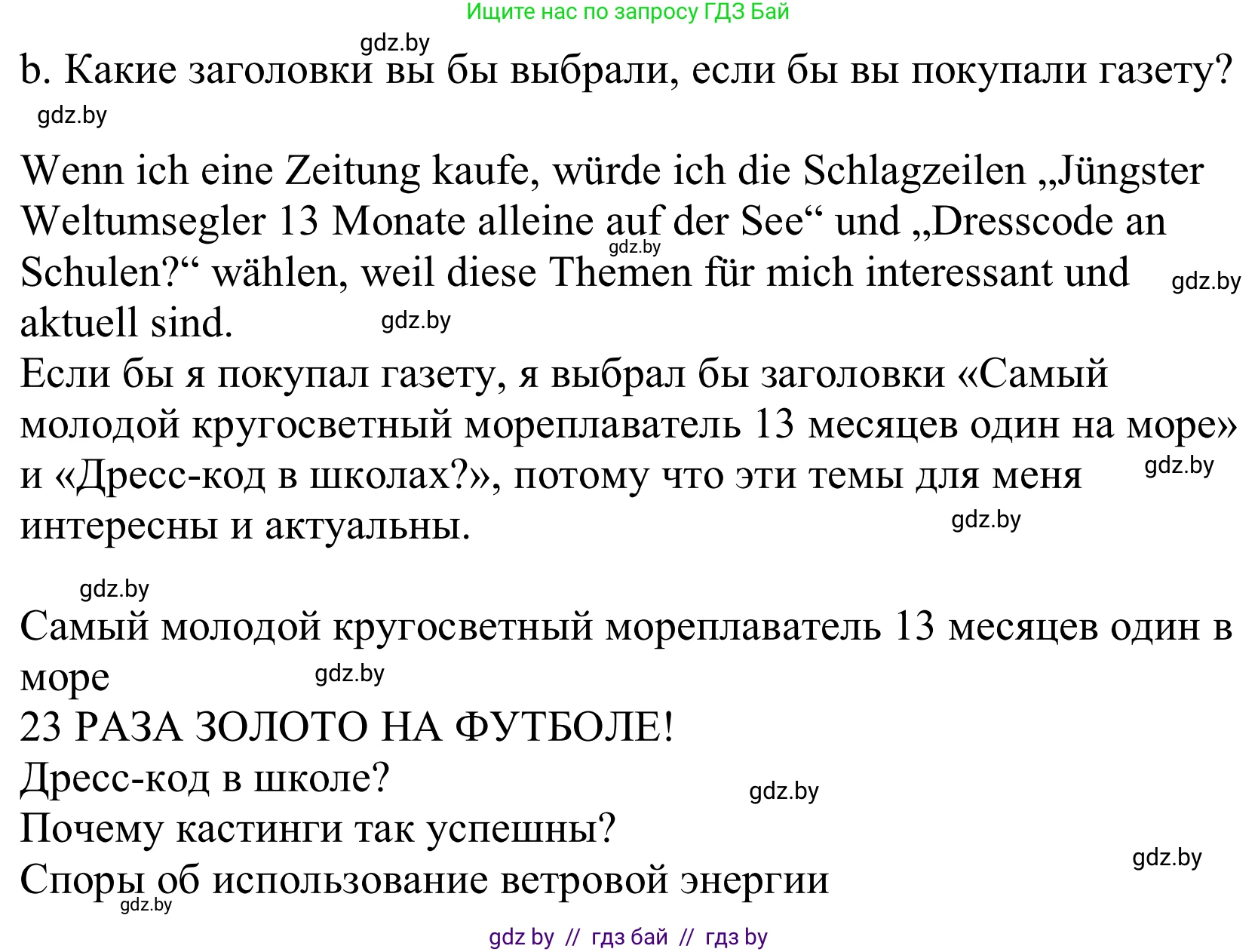 Ищите нас по запросу ГДЗ Бай

gdz.by

b. Какие заголовки вы бы выбрали, если бы вы покупали газету?

gdz.by

Wenn ich eine Zeitung kaufe, würde ich die Schlagzeilen „Jüngster Weltumsegler 13 Monate alleine auf der See“ und „Dresscode an Schulen?“ wählen, weil diese Themen für mich interessant und aktuell sind.

gdz.by gdz.by gdz.by

Если бы я покупал газету, я выбрал бы заголовки «Самый молодой кругосветный мореплаватель 13 месяцев один на море» и «Дресс-код в школах?», потому что эти темы для меня интересны и актуальны.

gdz.by gdz.by

gdz.by

Самый молодой кругосветный мореплаватель 13 месяцев один в море

gdz.by

23 РАЗА ЗОЛОТО НА ФУТБОЛЕ!

Дресс-код в школе?

gdz.by

Почему кастинги так успешны?

gdz.by

Споры об использование ветровой энергии

gdz.by

gdz by // гдз бай // гдз by